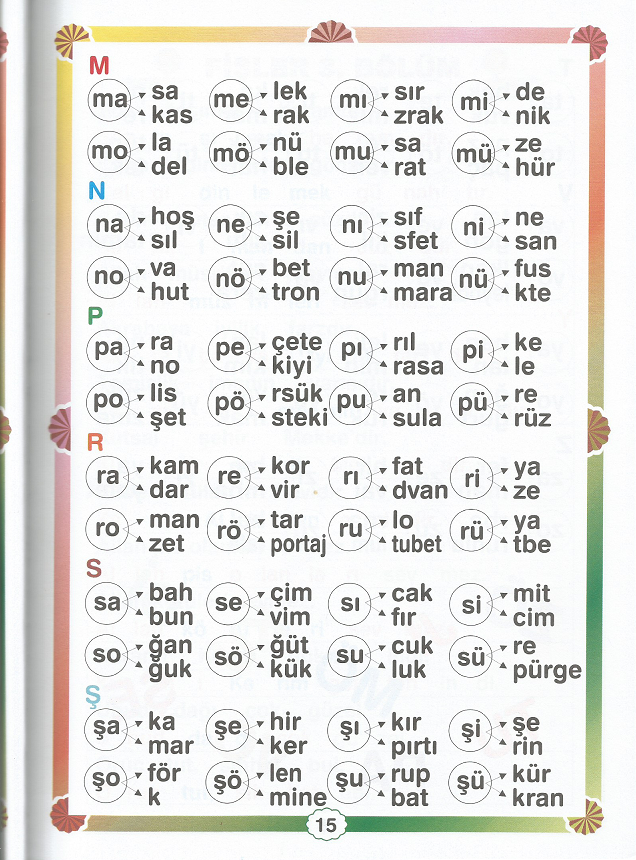 M

ma sa kas   me lek rak   mı sır zrak   mi de nik

mo la del   mö nü ble   mu sa rat   mü ze hür

N

na hoş sıl   ne şe sil   nı sıf sfet   ni ne san

no va hut   nö bet tron   nu man mara   nü fus kte

P

pa ra no   pe çete kiyi   pı rıl rasa   pi ke le

po lis şet   pö rsük steki   pu an sula   pü re rüz

R

ra kam dar   re kor vir   rı fat dvan   ri ya ze

ro man zet   rö tar portaj   ru lo tubet   rü ya tbe

S

sa bah bun   se çim vim   sı cak fır   si mit cim

so ğan ğuk   sö ğüt kük   su cuk luk   sü re pürge

Ş

şa ka mar   şe hir ker   şı kır pırtı   şi şe rin

şo för k   şö len mine   şu rup bat   şü kür kran

15